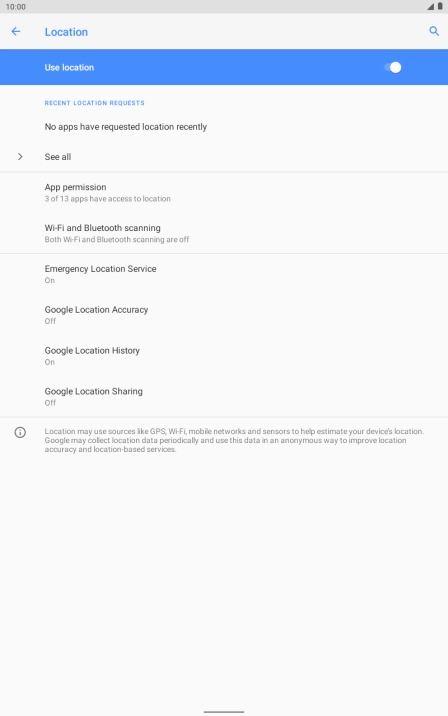 10:00

Location

Use location

RECENT LOCATION REQUESTS

No apps have requested location recently

See all

App permission
3 of 13 apps have access to location

Wi-Fi and Bluetooth scanning
Both Wi-Fi and Bluetooth scanning are off

Emergency Location Service
On

Google Location Accuracy
Off

Google Location History
On

Google Location Sharing
Off

Location may use sources like GPS, Wi-Fi, mobile networks and sensors to help estimate your device's location. Google may collect location data periodically and use this data in an anonymous way to improve location accuracy and location-based services.